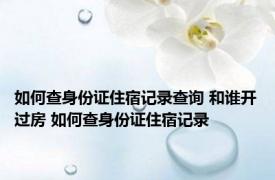 如何查身份证住宿记录查询 和谁开过房 如何查身份证住宿记录